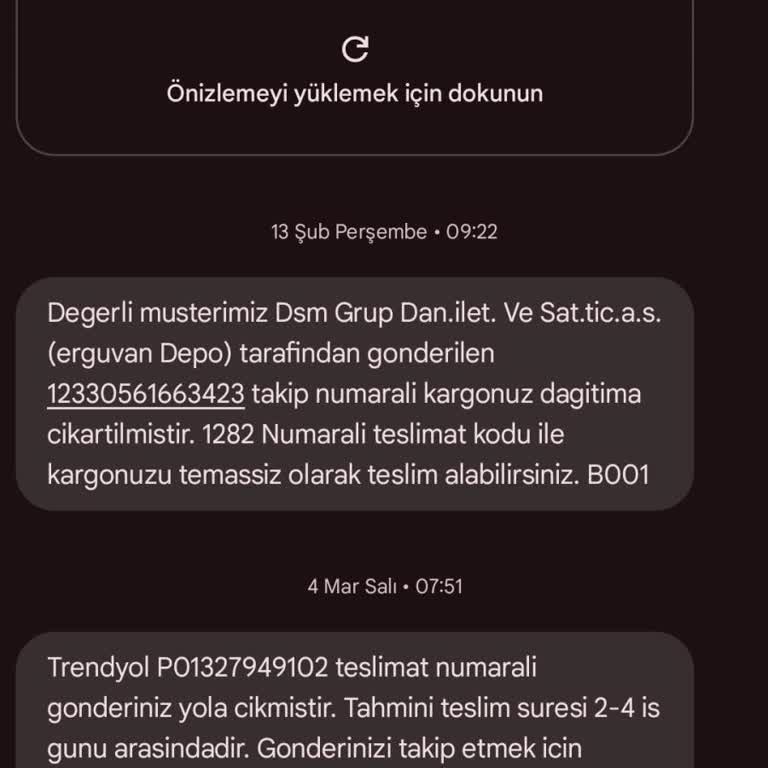 Önizlemeyi yüklemek için dokunun

13 Şub Perşembe • 09:22

Degerli musterimiz Dsm Grup Dan.ilet. Ve Sat.tic.a.s. (erguvan Depo) tarafindan gonderilen 12330561663423 takip numarali kargonuz dagitima cikartilmistir. 1282 Numarali teslimat kodu ile kargonuzu temassiz olarak teslim alabilirsiniz. B001

4 Mar Salı • 07:51

Trendyol P01327949102 teslimat numarali gonderiniz yola cikmistir. Tahmini teslim suresi 2-4 is gunu arasindadir. Gonderinizi takip etmek icin